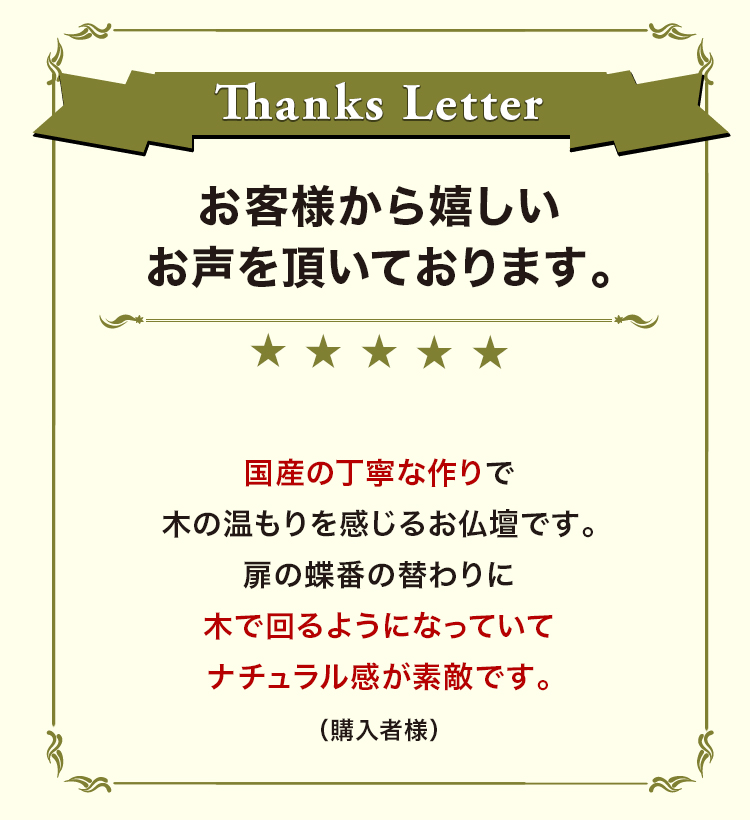 Thanks Letter

お客様から嬉しい
お声を頂いております。

★ ★ ★ ★ ★

国産の丁寧な作りで
木の温もりを感じるお仏壇です。
扉の蝶番の替わりに
木で回るようになっていて
ナチュラル感が素敵です。

（購入者様）